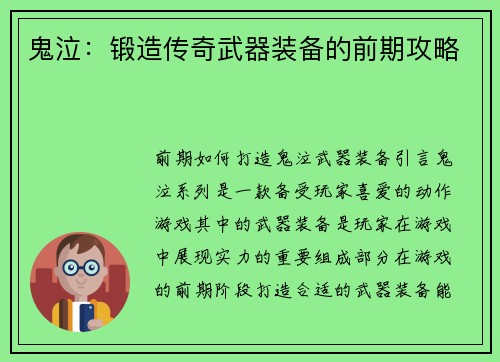 鬼泣：锻造传奇武器装备的前期攻略

前期如何打造鬼泣武器装备引言鬼泣系列是一款备受玩家喜爱的动作游戏其中的武器装备是玩家在游戏中展现实力的重要组成部分在游戏的前期阶段打造合适的武器装备能